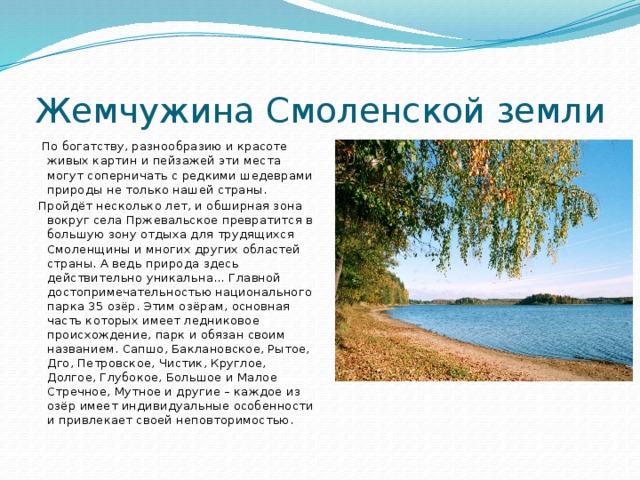 Жемчужина Смоленской земли

По богатству, разнообразию и красоте живых картин и пейзажей эти места могут соперничать с редкими шедеврами природы не только нашей страны.

Пройдёт несколько лет, и обширная зона вокруг села Пржевальское превратится в большую зону отдыха для трудящихся Смоленщины и многих других областей страны. А ведь природа здесь действительно уникальна... Главной достопримечательностью национального парка 35 озёр. Этим озёрам, основная часть которых имеет ледниковое происхождение, парк и обязан своим названием. Сапшо, Баклановское, Рытое, Дго, Петровское, Чистик, Круглое, Долгое, Глубокое, Большое и Малое Стречное, Мутное и другие – каждое из озёр имеет индивидуальные особенности и привлекает своей неповторимостью.